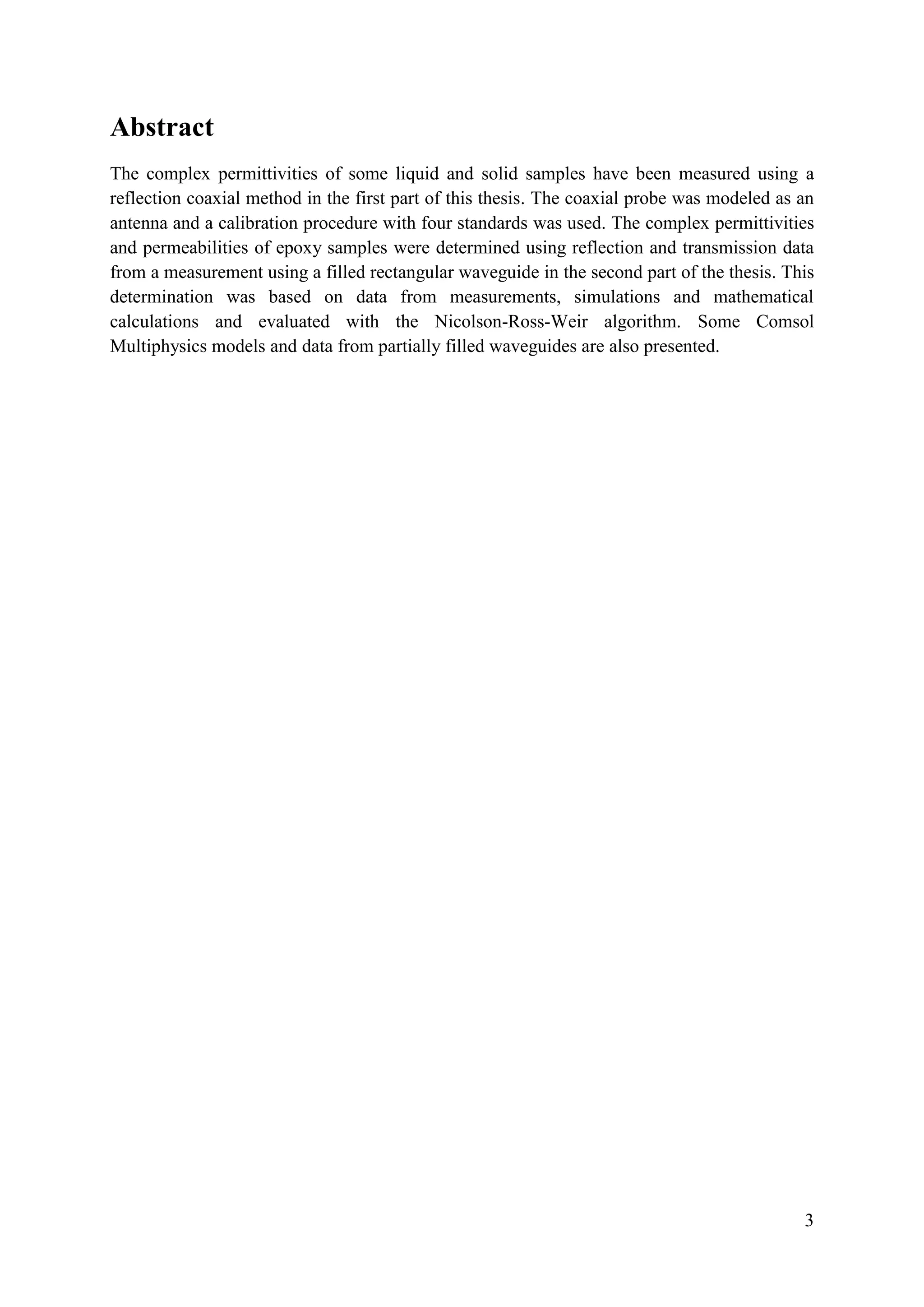 Abstract

The complex permittivities of some liquid and solid samples have been measured using a reflection coaxial method in the first part of this thesis. The coaxial probe was modeled as an antenna and a calibration procedure with four standards was used. The complex permittivities and permeabilities of epoxy samples were determined using reflection and transmission data from a measurement using a filled rectangular waveguide in the second part of the thesis. This determination was based on data from measurements, simulations and mathematical calculations and evaluated with the Nicolson-Ross-Weir algorithm. Some Comsol Multiphysics models and data from partially filled waveguides are also presented.

3